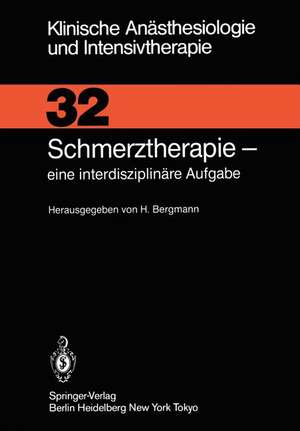 Klinische Anästhesiologie und Intensivtherapie

32

Schmerztherapie – eine interdisziplinäre Aufgabe

Herausgegeben von H. Bergmann

Springer-Verlag
Berlin Heidelberg New York Tokyo